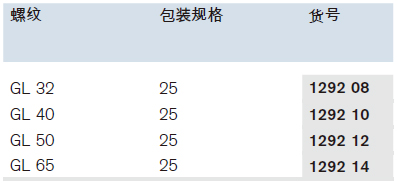 | 螺纹 | 包装规格 | 货号 |
|---|---|---|
| GL 32 | 25 | 1292 08 |
| GL 40 | 25 | 1292 10 |
| GL 50 | 25 | 1292 12 |
| GL 65 | 25 | 1292 14 |